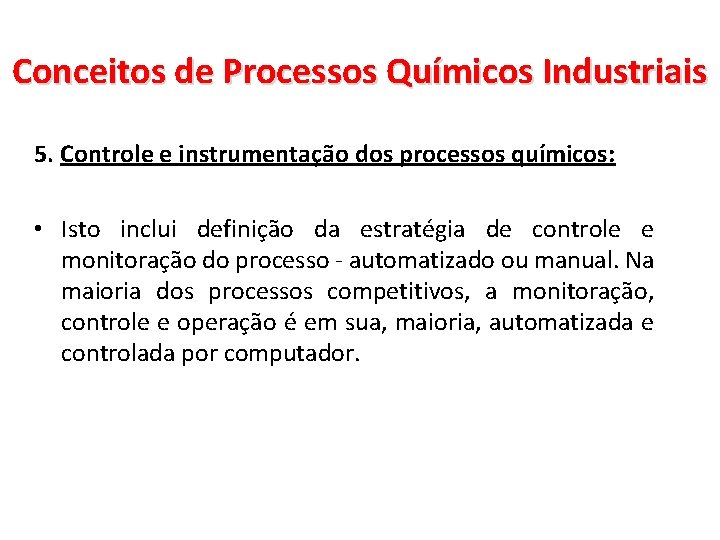 Conceitos de Processos Químicos Industriais

5. Controle e instrumentação dos processos químicos:

• Isto inclui definição da estratégia de controle e monitoração do processo - automatizado ou manual. Na maioria dos processos competitivos, a monitoração, controle e operação é em sua, maioria, automatizada e controlada por computador.